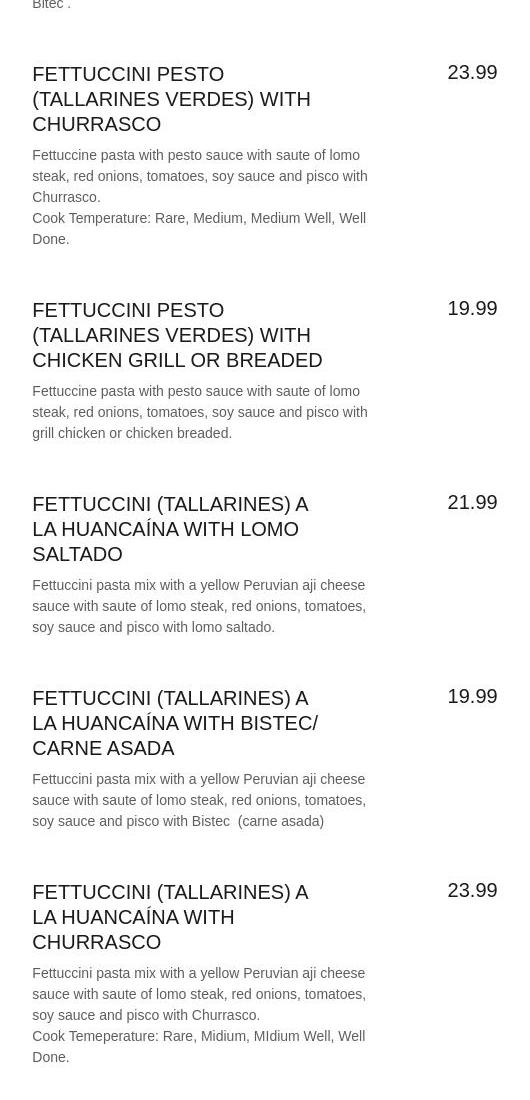 Bitec .

FETTUCCINI PESTO (TALLARINES VERDES) WITH CHURRASCO

23.99

Fettuccine pasta with pesto sauce with saute of lomo steak, red onions, tomatoes, soy sauce and pisco with Churrasco.
Cook Temperature: Rare, Medium, Medium Well, Well Done.

FETTUCCINI PESTO (TALLARINES VERDES) WITH CHICKEN GRILL OR BREADED

19.99

Fettuccine pasta with pesto sauce with saute of lomo steak, red onions, tomatoes, soy sauce and pisco with grill chicken or chicken breaded.

FETTUCCINI (TALLARINES) A LA HUANCAÍNA WITH LOMO SALTADO

21.99

Fettuccini pasta mix with a yellow Peruvian aji cheese sauce with saute of lomo steak, red onions, tomatoes, soy sauce and pisco with lomo saltado.

FETTUCCINI (TALLARINES) A LA HUANCAÍNA WITH BISTEC/ CARNE ASADA

19.99

Fettuccini pasta mix with a yellow Peruvian aji cheese sauce with saute of lomo steak, red onions, tomatoes, soy sauce and pisco with Bistec (carne asada)

FETTUCCINI (TALLARINES) A LA HUANCAÍNA WITH CHURRASCO

23.99

Fettuccini pasta mix with a yellow Peruvian aji cheese sauce with saute of lomo steak, red onions, tomatoes, soy sauce and pisco with Churrasco.
Cook Temeperature: Rare, Midium, MIdium Well, Well Done.